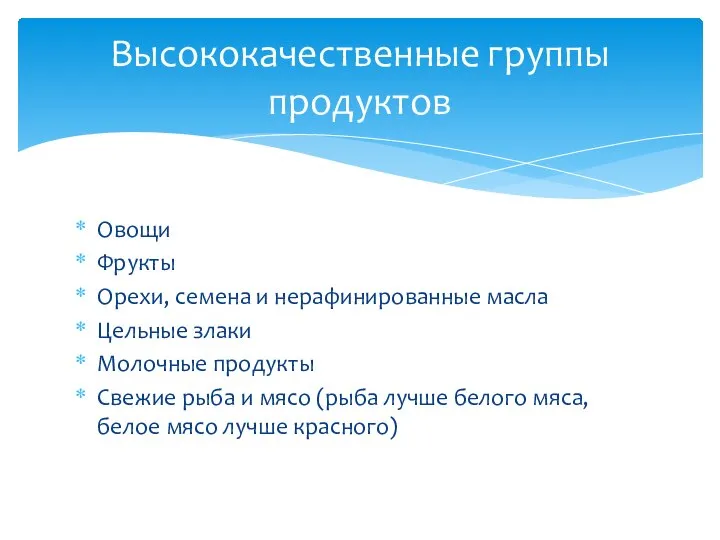 Высококачественные группы продуктов

* Овощи
* Фрукты
* Орехи, семена и нерафинированные масла
* Цельные злаки
* Молочные продукты
* Свежие рыба и мясо (рыба лучше белого мяса, белое мясо лучше красного)